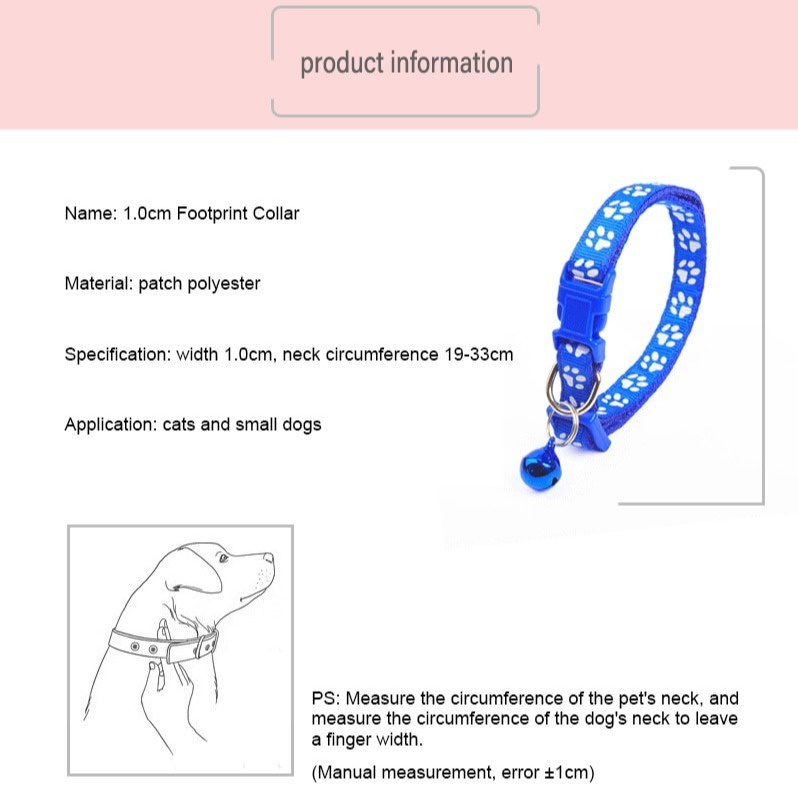 product information

Name: 1.0cm Footprint Collar

Material: patch polyester

Specification: width 1.0cm, neck circumference 19-33cm

Application: cats and small dogs

PS: Measure the circumference of the pet's neck, and measure the circumference of the dog's neck to leave a finger width.

(Manual measurement, error ±1cm)